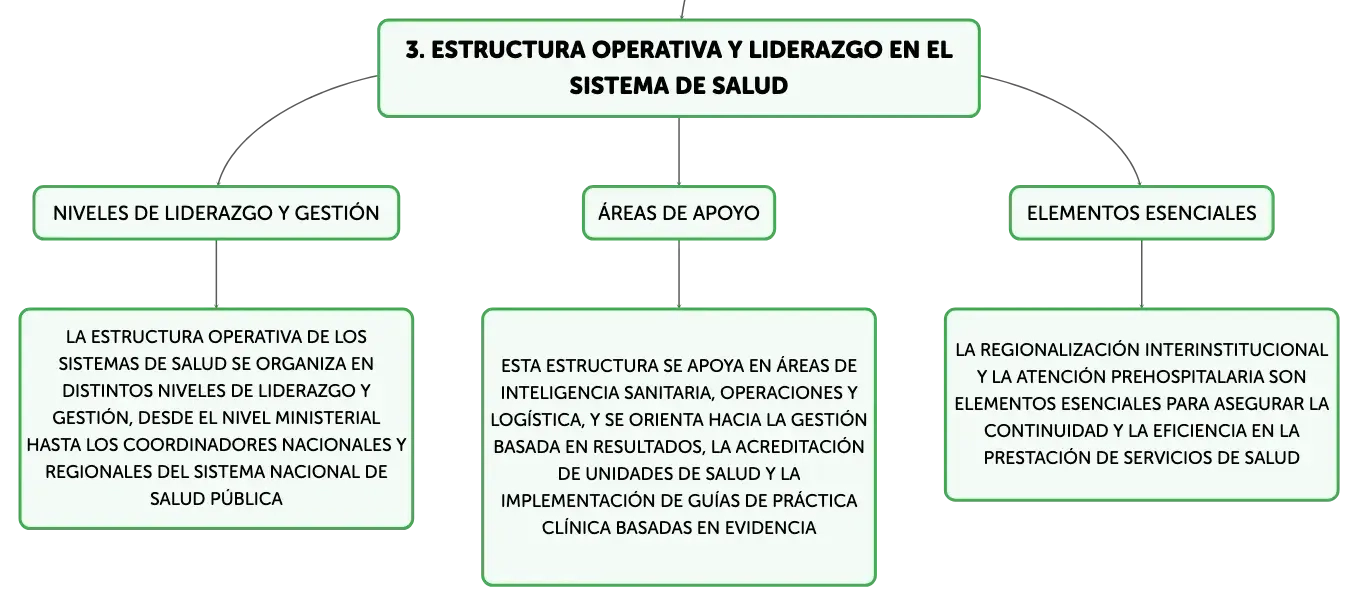 3. ESTRUCTURA OPERATIVA Y LIDERAZGO EN EL SISTEMA DE SALUD

NIVELES DE LIDERAZGO Y GESTIÓN

LA ESTRUCTURA OPERATIVA DE LOS SISTEMAS DE SALUD SE ORGANIZA EN DISTINTOS NIVELES DE LIDERAZGO Y GESTIÓN, DESDE EL NIVEL MINISTERIAL HASTA LOS COORDINADORES NACIONALES Y REGIONALES DEL SISTEMA NACIONAL DE SALUD PÚBLICA

ÁREAS DE APOYO

ESTA ESTRUCTURA SE APOYA EN ÁREAS DE INTELIGENCIA SANITARIA, OPERACIONES Y LOGÍSTICA, Y SE ORIENTA HACIA LA GESTIÓN BASADA EN RESULTADOS, LA ACREDITACIÓN DE UNIDADES DE SALUD Y LA IMPLEMENTACIÓN DE GUÍAS DE PRÁCTICA CLÍNICA BASADAS EN EVIDENCIA

ELEMENTOS ESENCIALES

LA REGIONALIZACIÓN INTERINSTITUCIONAL Y LA ATENCIÓN PREHOSPITALARIA SON ELEMENTOS ESENCIALES PARA ASEGURAR LA CONTINUIDAD Y LA EFICIENCIA EN LA PRESTACIÓN DE SERVICIOS DE SALUD